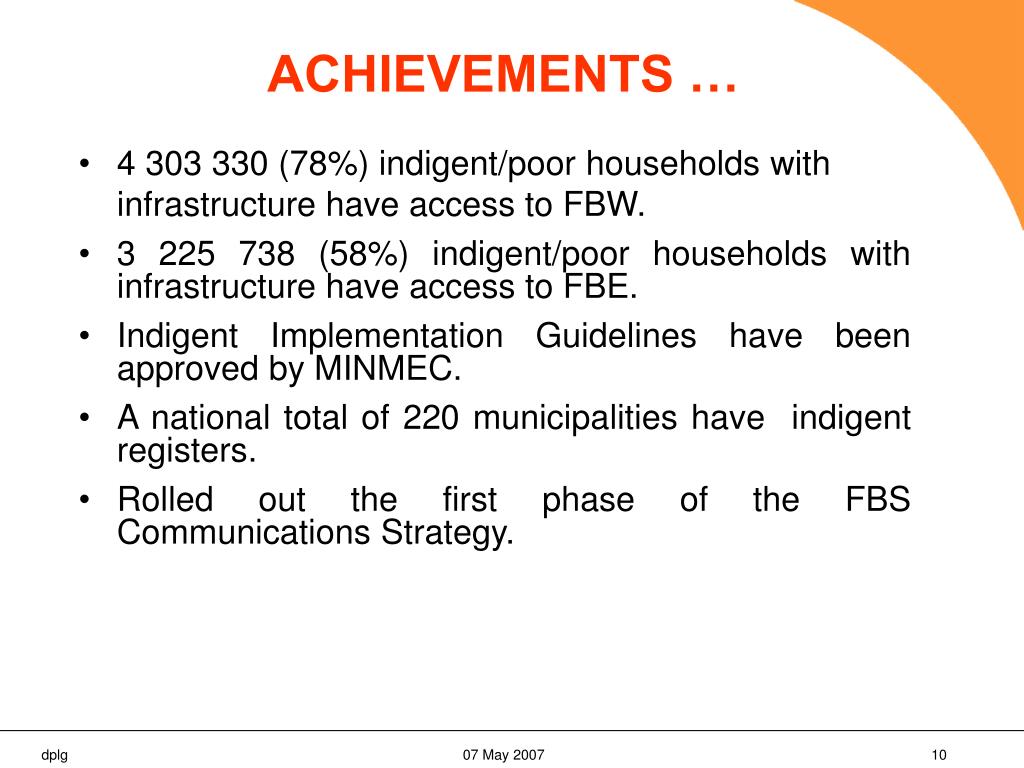 ACHIEVEMENTS …

• 4 303 330 (78%) indigent/poor households with infrastructure have access to FBW.

• 3 225 738 (58%) indigent/poor households with infrastructure have access to FBE.

• Indigent Implementation Guidelines have been approved by MINMEC.

• A national total of 220 municipalities have indigent registers.

• Rolled out the first phase of the FBS Communications Strategy.

dplg

07 May 2007

10